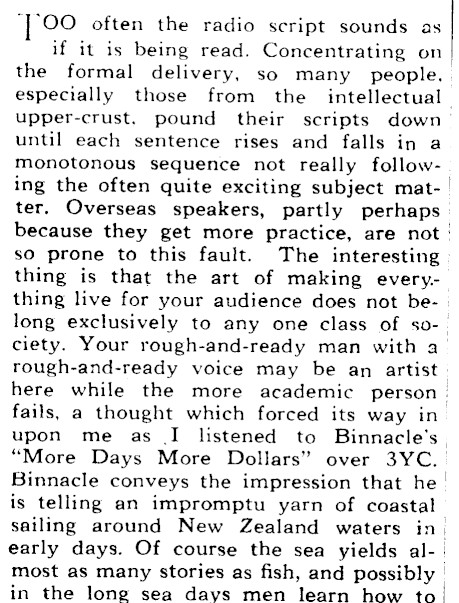 TOO often the radio script sounds as if it is being read. Concentrating on the formal delivery, so many people, especially those from the intellectual upper-crust, pound their scripts down until each sentence rises and falls in a monotonous sequence not really following the often quite exciting subject matter. Overseas speakers, partly perhaps because they get more practice, are not so prone to this fault. The interesting thing is that the art of making everything live for your audience does not belong exclusively to any one class of society. Your rough-and-ready man with a rough-and-ready voice may be an artist here while the more academic person fails, a thought which forced its way in upon me as I listened to Binnacle's "More Days More Dollars" over 3YC. Binnacle conveys the impression that he is telling an impromptu yarn of coastal sailing around New Zealand waters in early days. Of course the sea yields almost as many stories as fish, and possibly in the long sea days men learn how to